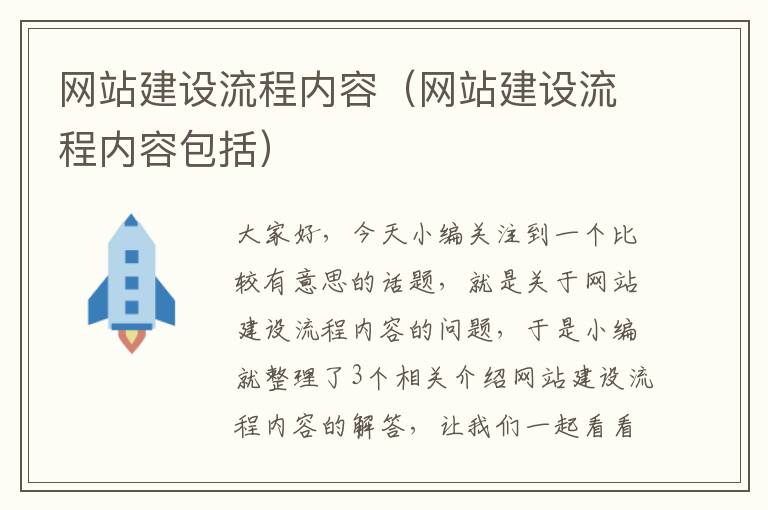 网站建设流程内容（网站建设流程内容包括）

大家好，今天小编关注到一个比较有意思的话题，就是关于网站建设流程内容的问题，于是小编就整理了3个相关介绍网站建设流程内容的解答，让我们一起看看